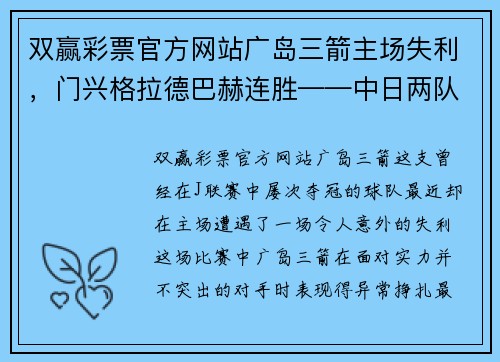 双赢彩票官方网站广岛三箭主场失利，门兴格拉德巴赫连胜——中日两队

双赢彩票官方网站广岛三箭这支曾经在J联赛中屡次夺冠的球队最近却在主场遭遇了一场令人意外的失利这场比赛中广岛三箭在面对实力并不突出的对手时表现得异常挣扎最